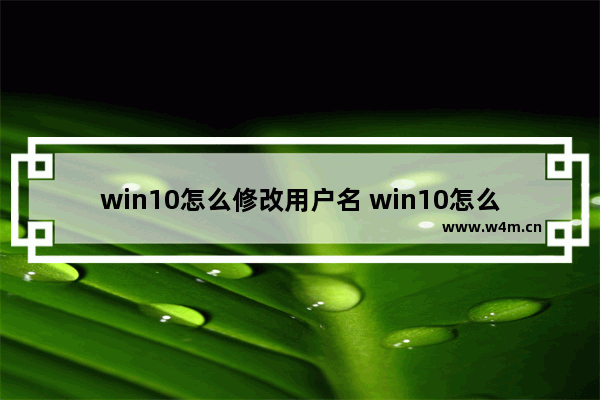 win10怎么修改用户名 win10怎么

www.w4m.cn